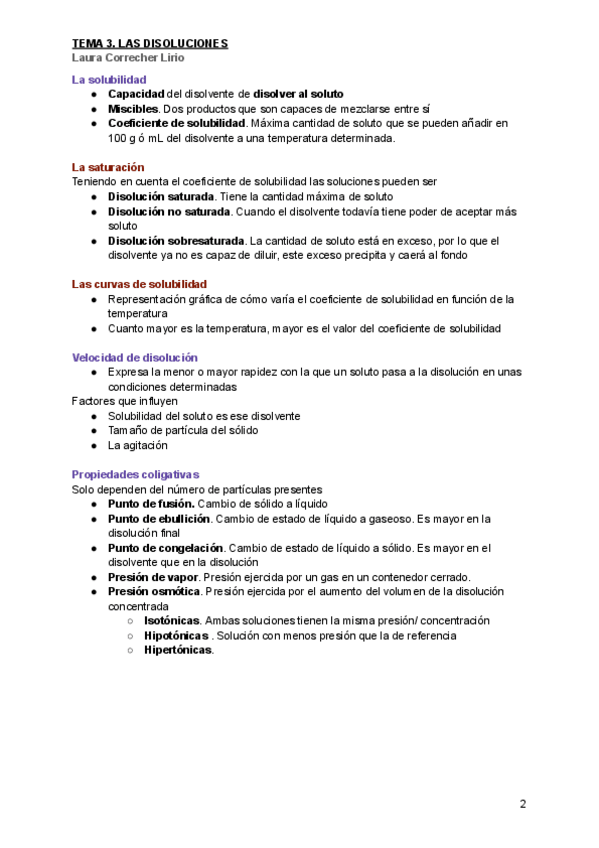 TEMA 3. LAS DISOLUCIONES
Laura Correcher Lirio

La solubilidad
● Capacidad del disolvente de disolver al soluto
● Miscibles. Dos productos que son capaces de mezclarse entre sí
● Coeficiente de solubilidad. Máxima cantidad de soluto que se pueden añadir en 100 g ó mL del disolvente a una temperatura determinada.

La saturación
Teniendo en cuenta el coeficiente de solubilidad las soluciones pueden ser
● Disolución saturada. Tiene la cantidad máxima de soluto
● Disolución no saturada. Cuando el disolvente todavía tiene poder de aceptar más soluto
● Disolución sobresaturada. La cantidad de soluto está en exceso, por lo que el disolvente ya no es capaz de diluir, este exceso precipita y caerá al fondo

Las curvas de solubilidad
● Representación gráfica de cómo varía el coeficiente de solubilidad en función de la temperatura
● Cuanto mayor es la temperatura, mayor es el valor del coeficiente de solubilidad

Velocidad de disolución
● Expresa la menor o mayor rapidez con la que un soluto pasa a la disolución en unas condiciones determinadas
Factores que influyen
● Solubilidad del soluto es ese disolvente
● Tamaño de partícula del sólido
● La agitación

Propiedades coligativas
Solo dependen del número de partículas presentes
● Punto de fusión. Cambio de sólido a líquido
● Punto de ebullición. Cambio de estado de líquido a gaseoso. Es mayor en la disolución final
● Punto de congelación. Cambio de estado de líquido a sólido. Es mayor en el disolvente que en la disolución
● Presión de vapor. Presión ejercida por un gas en un contenedor cerrado.
● Presión osmótica. Presión ejercida por el aumento del volumen de la disolución concentrada
○ Isotónicas. Ambas soluciones tienen la misma presión/ concentración
○ Hipotónicas . Solución con menos presión que la de referencia
○ Hipertónicas.

2